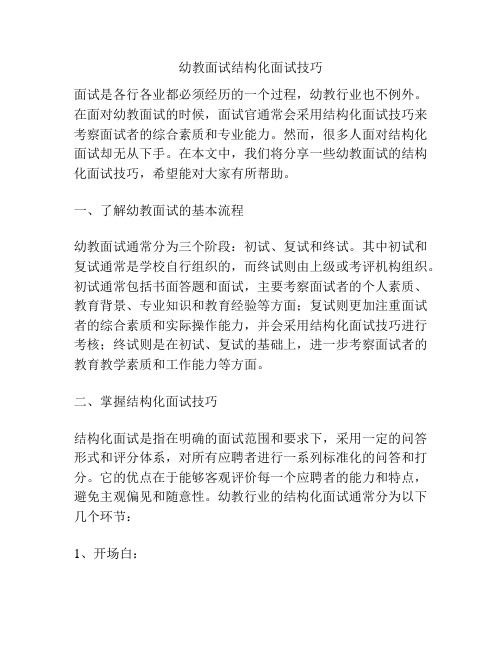 幼教面试结构化面试技巧

面试是各行各业都必须经历的一个过程，幼教行业也不例外。在面对幼教面试的时候，面试官通常会采用结构化面试技巧来考察面试者的综合素质和专业能力。然而，很多人面对结构化面试却无从下手。在本文中，我们将分享一些幼教面试的结构化面试技巧，希望能对大家有所帮助。

一、了解幼教面试的基本流程

幼教面试通常分为三个阶段：初试、复试和终试。其中初试和复试通常是学校自行组织的，而终试则由上级或考评机构组织。初试通常包括书面答题和面试，主要考察面试者的个人素质、教育背景、专业知识和教育经验等方面；复试则更加注重面试者的综合素质和实际操作能力，并会采用结构化面试技巧进行考核；终试则是在初试、复试的基础上，进一步考察面试者的教育教学素质和工作能力等方面。

二、掌握结构化面试技巧

结构化面试是指在明确的面试范围和要求下，采用一定的问答形式和评分体系，对所有应聘者进行一系列标准化的问答和打分。它的优点在于能够客观评价每一个应聘者的能力和特点，避免主观偏见和随意性。幼教行业的结构化面试通常分为以下几个环节：

1、开场白：